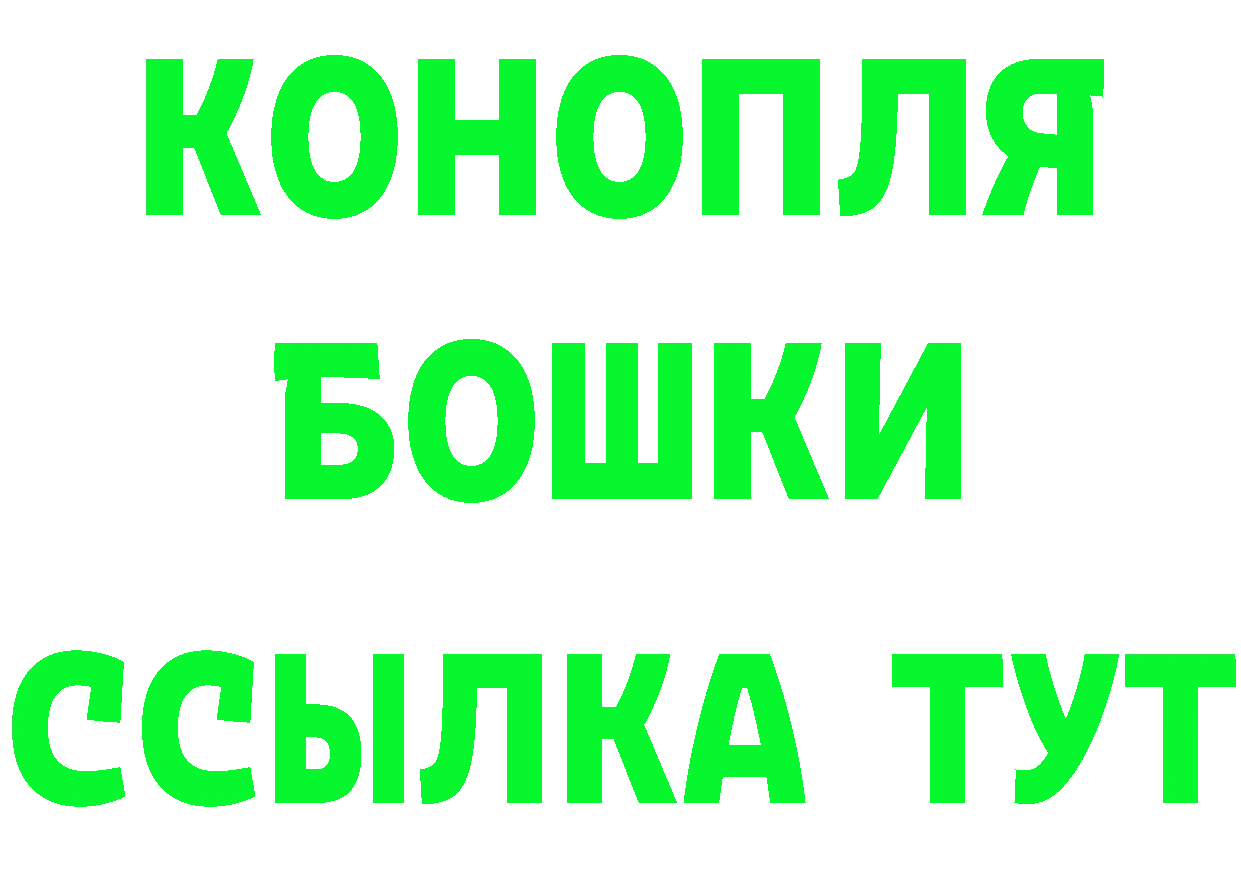 КОНОПЛЯ
БОШКИ
ССЫЛКА ТУТ